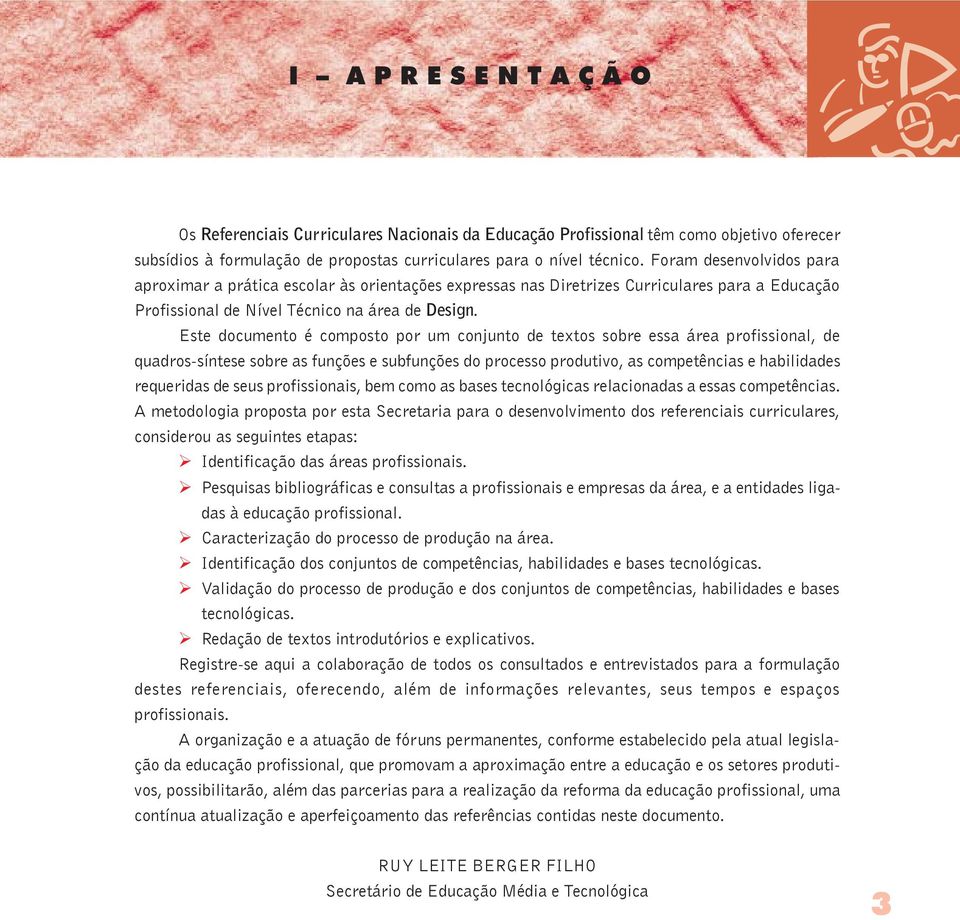 I – APRESENTAÇÃO

Os Referenciais Curriculares Nacionais da Educação Profissional têm como objetivo oferecer subsídios à formulação de propostas curriculares para o nível técnico. Foram desenvolvidos para aproximar a prática escolar às orientações expressas nas Diretrizes Curriculares para a Educação Profissional de Nível Técnico na área de Design.

Este documento é composto por um conjunto de textos sobre essa área profissional, de quadros-síntese sobre as funções e subfunções do processo produtivo, as competências e habilidades requeridas de seus profissionais, bem como as bases tecnológicas relacionadas a essas competências. A metodologia proposta por esta Secretaria para o desenvolvimento dos referenciais curriculares, considerou as seguintes etapas:

➢ Identificação das áreas profissionais.
➢ Pesquisas bibliográficas e consultas a profissionais e empresas da área, e a entidades ligadas à educação profissional.
➢ Caracterização do processo de produção na área.
➢ Identificação dos conjuntos de competências, habilidades e bases tecnológicas.
➢ Validação do processo de produção e dos conjuntos de competências, habilidades e bases tecnológicas.
➢ Redação de textos introdutórios e explicativos.

Registre-se aqui a colaboração de todos os consultados e entrevistados para a formulação destes referenciais, oferecendo, além de informações relevantes, seus tempos e espaços profissionais.

A organização e a atuação de fóruns permanentes, conforme estabelecido pela atual legislação da educação profissional, que promovam a aproximação entre a educação e os setores produtivos, possibilitarão, além das parcerias para a realização da reforma da educação profissional, uma contínua atualização e aperfeiçoamento das referências contidas neste documento.

RUY LEITE BERGER FILHO
Secretário de Educação Média e Tecnológica

3